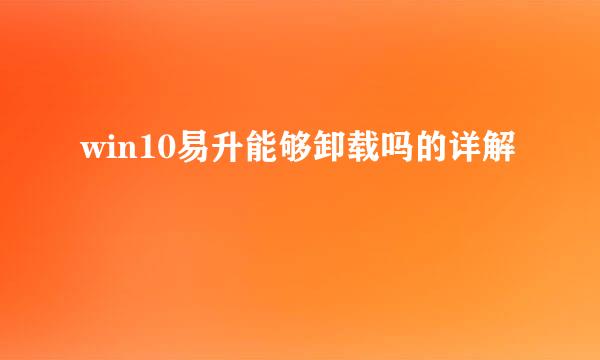 win10易升能够卸载吗的详解